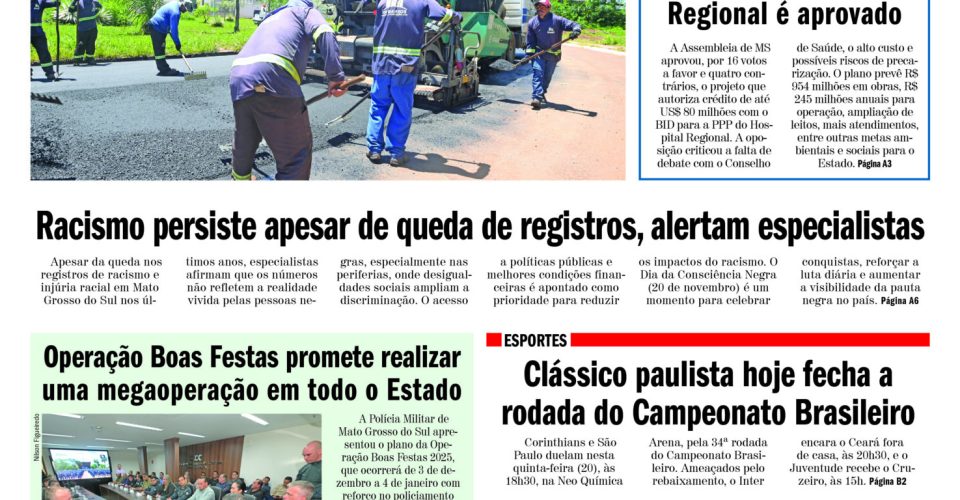 Regional é aprovado

A Assembleia de MS aprovou, por 16 votos a favor e quatro contrários, o projeto que autoriza crédito de até US$ 80 milhões com o BID para a PPP do Hospital Regional. A oposição criticou a falta de debate com o Conselho de Saúde, o alto custo e possíveis riscos de precarização. O plano prevê R$ 954 milhões em obras, R$ 245 milhões anuais para operação, ampliação de leitos, mais atendimentos, entre outras metas ambientais e sociais para o Estado. Página A3

Racismo persiste apesar de queda de registros, alertam especialistas

Apesar da queda nos registros de racismo e injúria racial em Mato Grosso do Sul nos últimos anos, especialistas afirmam que os números não refletem a realidade vivida pelas pessoas negras, especialmente nas periferias, onde desigualdades sociais ampliam a discriminação. O acesso a políticas públicas e melhores condições financeiras é apontado como prioridade para reduzir os impactos do racismo. O Dia da Consciência Negra (20 de novembro) é um momento para celebrar conquistas, reforçar a luta diária e aumentar a visibilidade da pauta negra no país. Página A6

Operação Boas Festas promete realizar uma megaoperação em todo o Estado

Nilson Figueiredo

A Polícia Militar de Mato Grosso do Sul apresentou o plano da Operação Boas Festas 2025, que ocorrerá de 3 de dezembro a 4 de janeiro com reforço no policiamento

ESPORTES

Clássico paulista hoje fecha a rodada do Campeonato Brasileiro

Corinthians e São Paulo duelam nesta quinta-feira (20), às 18h30, na Neo Química Arena, pela 34ª rodada do Campeonato Brasileiro. Ameaçados pelo rebaixamento, o Inter encara o Ceará fora de casa, às 20h30, e o Juventude recebe o Cruzeiro, às 15h. Página B2